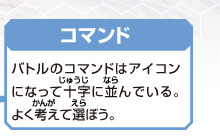 コマンド

バトルのコマンドはアイコンになって十字(じゅうじ)に並(なら)んでいる。よく考(かんが)えて選(えら)ぼう。